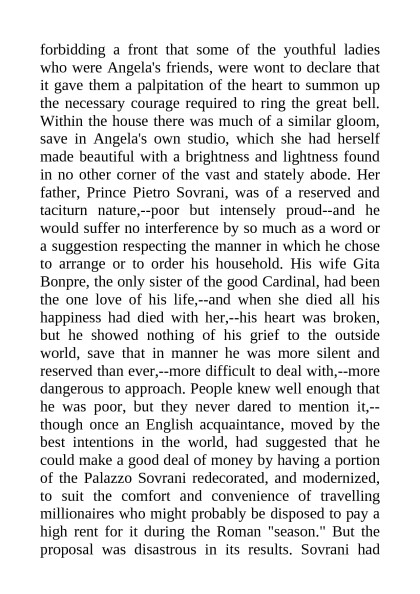 forbidding a front that some of the youthful ladies who were Angela's friends, were wont to declare that it gave them a palpitation of the heart to summon up the necessary courage required to ring the great bell. Within the house there was much of a similar gloom, save in Angela's own studio, which she had herself made beautiful with a brightness and lightness found in no other corner of the vast and stately abode. Her father, Prince Pietro Sovrani, was of a reserved and taciturn nature,--poor but intensely proud--and he would suffer no interference by so much as a word or a suggestion respecting the manner in which he chose to arrange or to order his household. His wife Gita Bonpre, the only sister of the good Cardinal, had been the one love of his life,--and when she died all his happiness had died with her,--his heart was broken, but he showed nothing of his grief to the outside world, save that in manner he was more silent and reserved than ever,--more difficult to deal with,--more dangerous to approach. People knew well enough that he was poor, but they never dared to mention it,--though once an English acquaintance, moved by the best intentions in the world, had suggested that he could make a good deal of money by having a portion of the Palazzo Sovrani redecorated, and modernized, to suit the comfort and convenience of travelling millionaires who might probably be disposed to pay a high rent for it during the Roman "season." But the proposal was disastrous in its results. Sovrani had